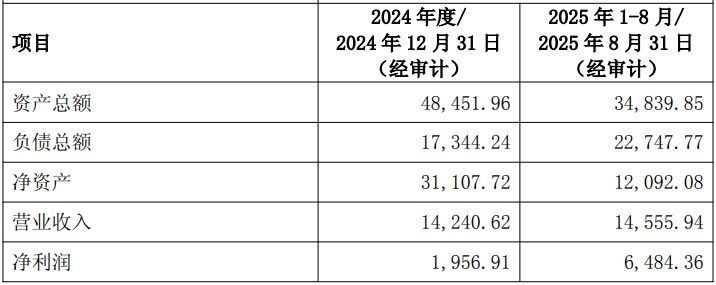 | 项目 | 2024 年度/ 2024 年 12 月 31 日 （经审计） | 2025 年 1-8 月/ 2025 年 8 月 31 日 （经审计） |
|---|---|---|
| 资产总额 | 48,451.96 | 34,839.85 |
| 负债总额 | 17,344.24 | 22,747.77 |
| 净资产 | 31,107.72 | 12,092.08 |
| 营业收入 | 14,240.62 | 14,555.94 |
| 净利润 | 1,956.91 | 6,484.36 |